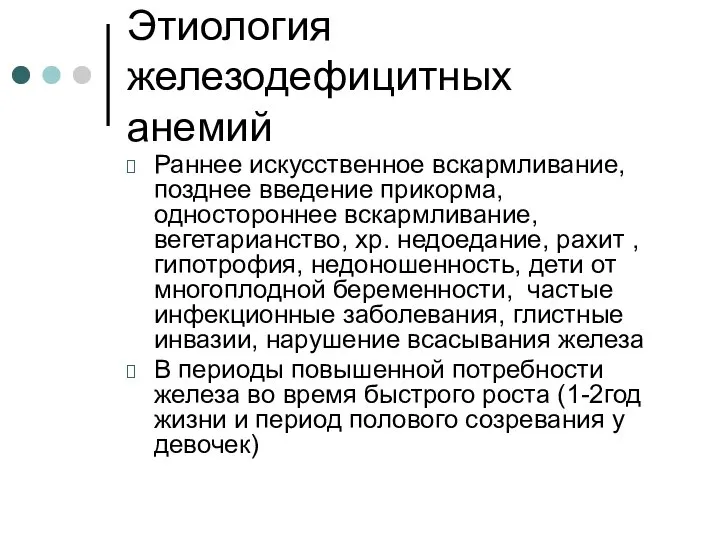 Этиология железодефицитных анемий

Раннее искусственное вскармливание, позднее введение прикорма, одностороннее вскармливание, вегетарианство, хр. недоедание, рахит , гипотрофия, недоношенность, дети от многоплодной беременности, частые инфекционные заболевания, глистные инвазии, нарушение всасывания железа

В периоды повышенной потребности железа во время быстрого роста (1-2год жизни и период полового созревания у девочек)